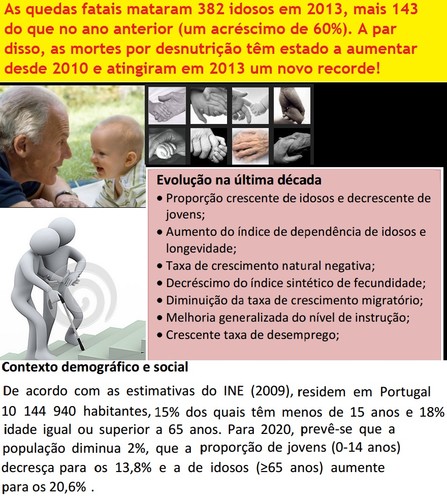 As quedas fatais mataram 382 idosos em 2013, mais 143 do que no ano anterior (um acréscimo de 60%). A par disso, as mortes por desnutrição têm estado a aumentar desde 2010 e atingiram em 2013 um novo recorde!

Evolução na última década
• Proporção crescente de idosos e decrescente de jovens;
• Aumento do índice de dependência de idosos e longevidade;
• Taxa de crescimento natural negativa;
• Decréscimo do índice sintético de fecundidade;
• Diminuição da taxa de crescimento migratório;
• Melhoria generalizada do nível de instrução;
• Crescente taxa de desemprego;

Contexto demográfico e social
De acordo com as estimativas do INE (2009), residem em Portugal 10 144 940 habitantes, 15% dos quais têm menos de 15 anos e 18% idade igual ou superior a 65 anos. Para 2020, prevê-se que a população diminua 2%, que a proporção de jovens (0-14 anos) decresça para os 13,8% e a de idosos (≥65 anos) aumente para os 20,6% .